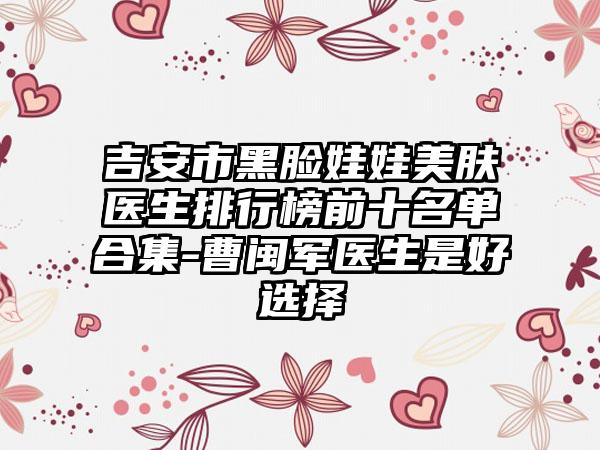 吉安市黑脸娃娃美肤医生排行榜前十名单合集-曹闽军医生是好选择